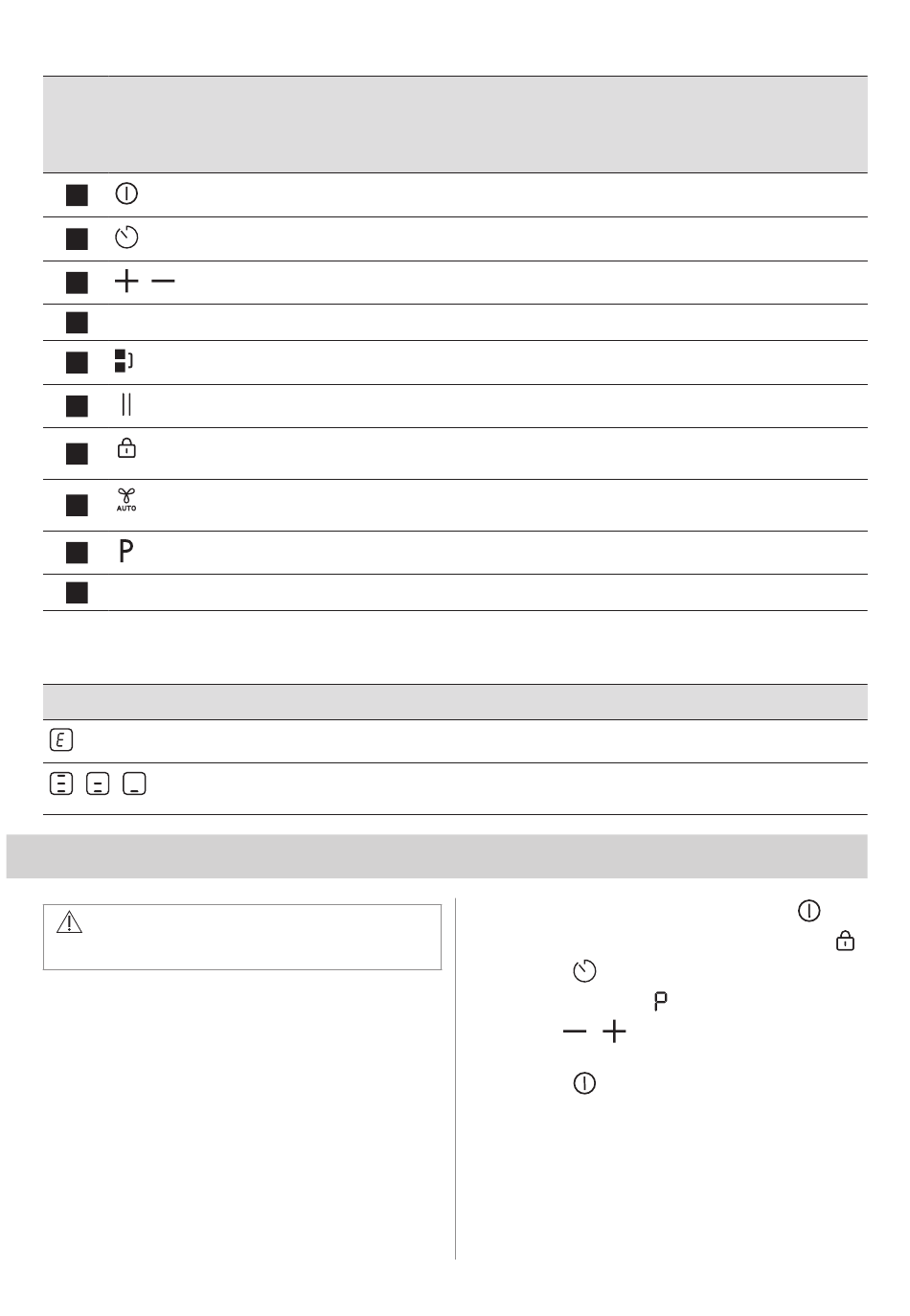 AUTO

P

E

P